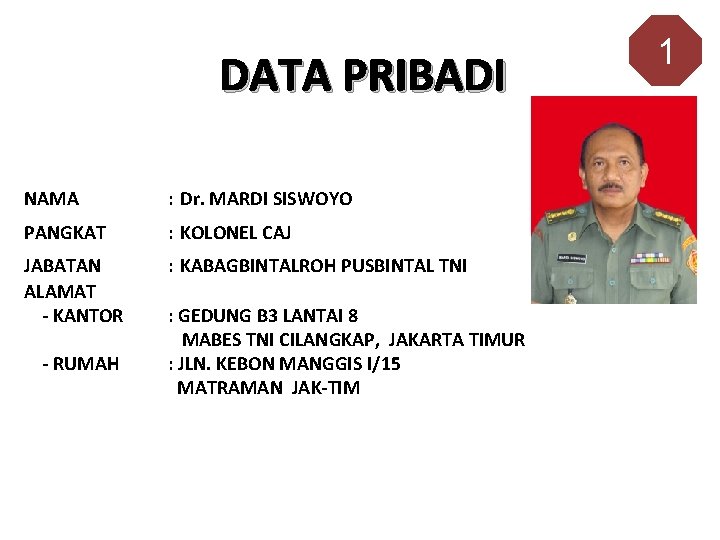 1

DATA PRIBADI

NAMA : Dr. MARDI SISWOYO

PANGKAT : KOLONEL CAJ

JABATAN : KABAGBINTALROH PUSBINTAL TNI

ALAMAT

- KANTOR : GEDUNG B3 LANTAI 8
MABES TNI CILANGKAP, JAKARTA TIMUR

- RUMAH : JLN. KEBON MANGGIS I/15
MATRAMAN JAK-TIM